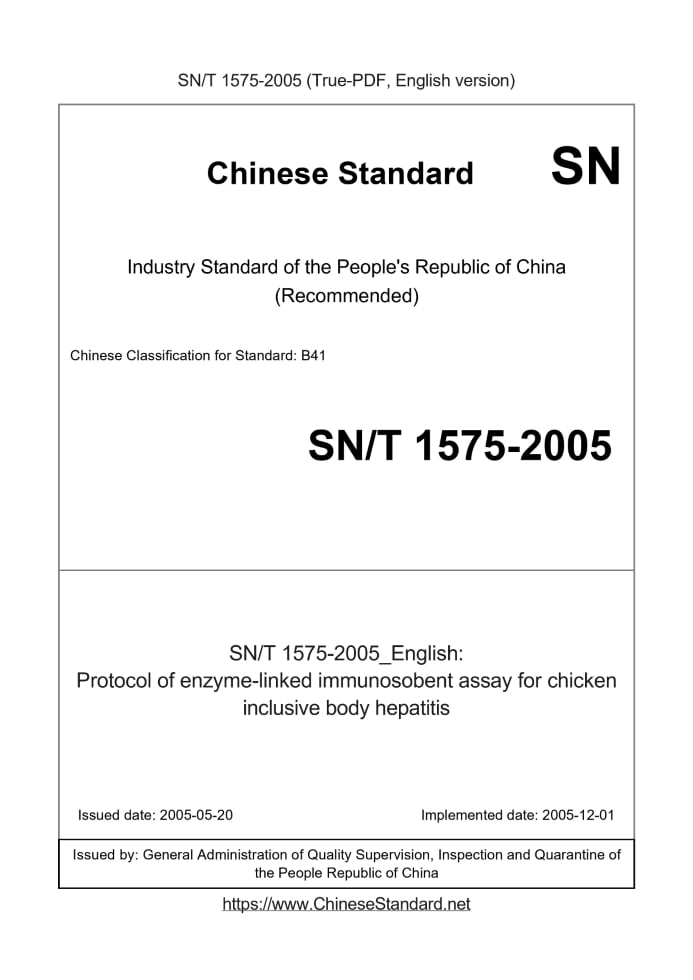 SN/T 1575-2005 (True-PDF, English version)

Chinese Standard

SN

Industry Standard of the People's Republic of China
(Recommended)

Chinese Classification for Standard: B41

SN/T 1575-2005

SN/T 1575-2005_English:
Protocol of enzyme-linked immunosobent assay for chicken inclusive body hepatitis

Issued date: 2005-05-20

Implemented date: 2005-12-01

Issued by: General Administration of Quality Supervision, Inspection and Quarantine of the People Republic of China

https://www.ChineseStandard.net